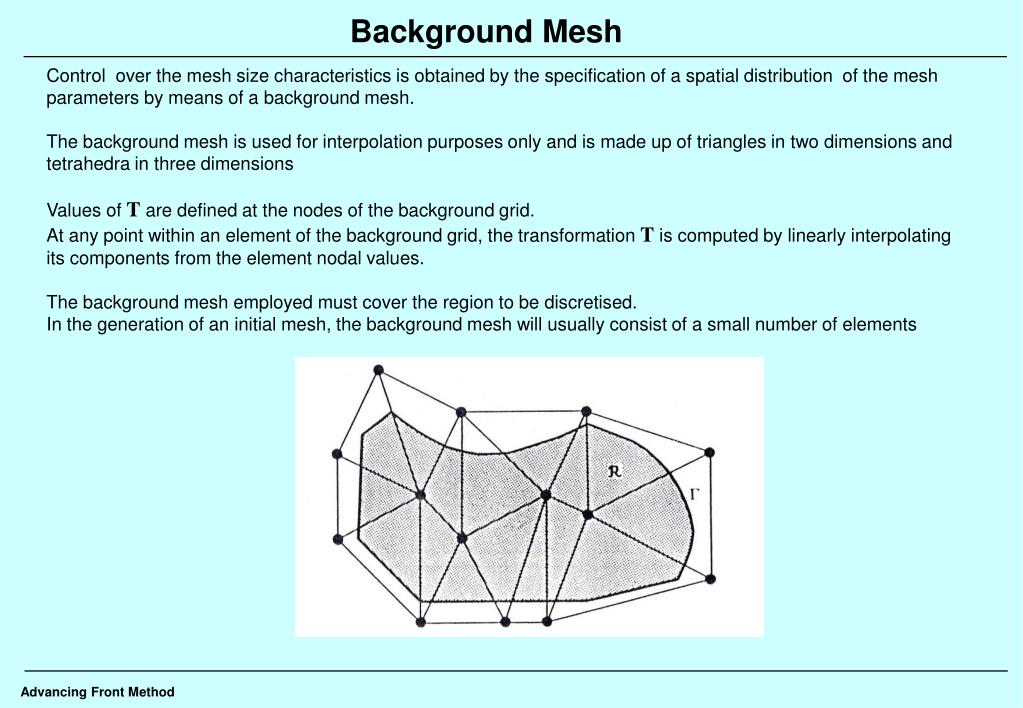 Background Mesh

Control over the mesh size characteristics is obtained by the specification of a spatial distribution of the mesh parameters by means of a background mesh.

The background mesh is used for interpolation purposes only and is made up of triangles in two dimensions and tetrahedra in three dimensions

Values of $\mathbf{T}$ are defined at the nodes of the background grid.
At any point within an element of the background grid, the transformation $\mathbf{T}$ is computed by linearly interpolating its components from the element nodal values.

The background mesh employed must cover the region to be discretised.
In the generation of an initial mesh, the background mesh will usually consist of a small number of elements

$\mathcal{R}$

$\Gamma$

Advancing Front Method